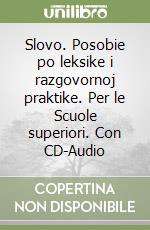 unilibro

Slovo. Posobie po leksike i razgovornoj praktike. Per le Scuole superiori. Con CD-Audio

COPERTINA NON DISPONIBILE